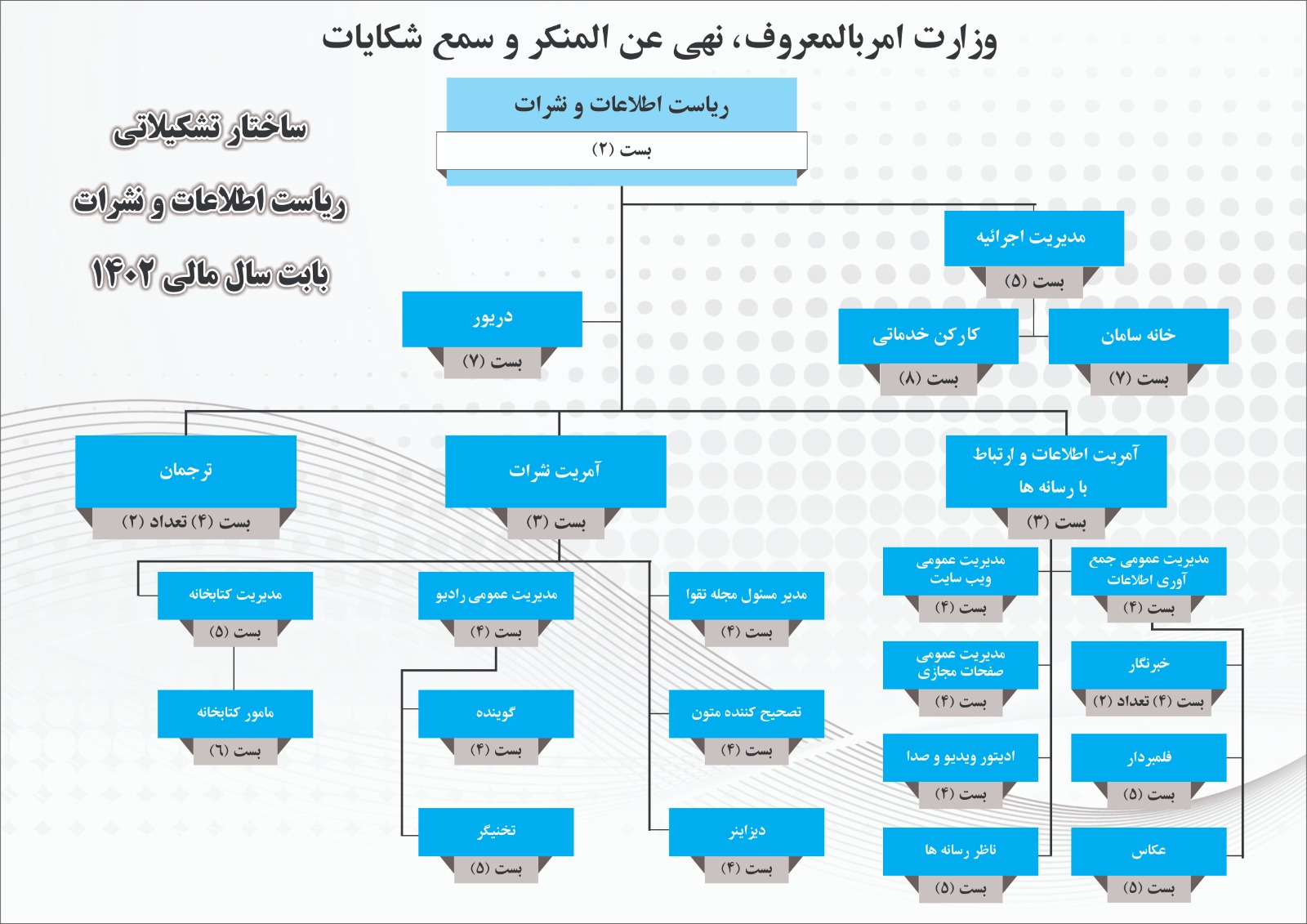 وزارت امربالمعروف، نهی عن المنکر و سمع شکایات

ساختار تشکیلاتی
ریاست اطلاعات و نشرات
بابت سال مالی ۱۴۰۲

ریاست اطلاعات و نشرات
بست (۲)

مدیریت اجرائیه
بست (۵)

کارکن خدماتی
بست (۸)

خانه سامان
بست (۷)

دریور
بست (۷)

ترجمان
بست (۴) تعداد (۲)

آمریت نشرات
بست (۳)

آمریت اطلاعات و ارتباط با رسانه ها
بست (۳)

مدیریت کتابخانه
بست (۵)

مامور کتابخانه
بست (٦)

مدیریت عمومی رادیو
بست (۴)

گوینده
بست (۴)

تخنیگر
بست (۵)

مدیر مسئول مجله تقوا
بست (۴)

تصحیح کننده متون
بست (۴)

دیزاینر
بست (۴)

مدیریت عمومی ویب سایت
بست (۴)

مدیریت عمومی صفحات مجازی
بست (۴)

ادیتور ویدیو و صدا
بست (۴)

ناظر رسانه ها
بست (۵)

مدیریت عمومی جمع آوری اطلاعات
بست (۴)

خبرنگار
بست (۴) تعداد (۲)

فلمبردار
بست (۵)

عکاس
بست (۵)